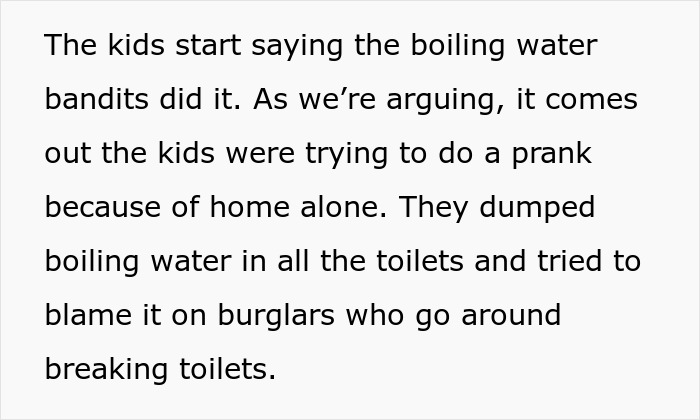 The kids start saying the boiling water bandits did it. As we’re arguing, it comes out the kids were trying to do a prank because of home alone. They dumped boiling water in all the toilets and tried to blame it on burglars who go around breaking toilets.